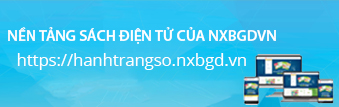 NỀN TẢNG SÁCH ĐIỆN TỬ CỦA NXBGDVN

https://hanhtrangso.nxbgd.vn